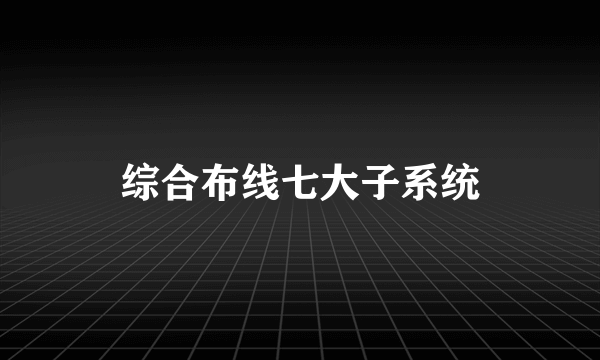 综合布线七大子系统